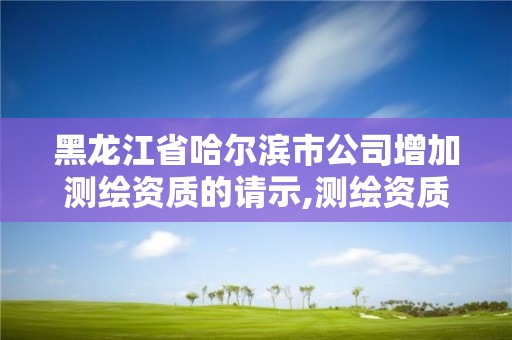 黑龙江省哈尔滨市公司增加测绘资质的请示,测绘资质